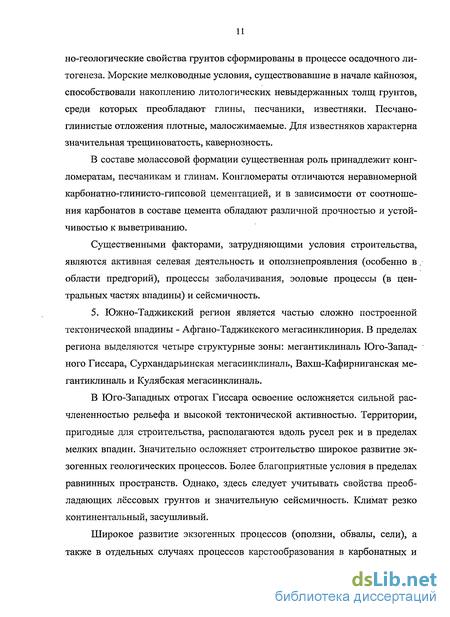 11

но-геологические свойства грунтов сформированы в процессе осадочного литогенеза. Морские мелководные условия, существовавшие в начале кайнозоя, способствовали накоплению литологических невыдержанных толщ грунтов, среди которых преобладают глины, песчаники, известняки. Песчано-глинистые отложения плотные, малосжимаемые. Для известняков характерна значительная трещиноватость, кавернозность.

В составе молассовой формации существенная роль принадлежит конгломератам, песчаникам и глинам. Конгломераты отличаются неравномерной карбонатно-глинисто-гипсовой цементацией, и в зависимости от соотношения карбонатов в составе цемента обладают различной прочностью и устойчивостью к выветриванию.

Существенными факторами, затрудняющими условия строительства, являются активная селевая деятельность и оползнепроявления (особенно в области предгорий), процессы заболачивания, эоловые процессы (в центральных частях впадины) и сейсмичность.

5. Южно-Таджикский регион является частью сложно построенной тектонической впадины - Афгано-Таджикского мегасинклинория. В пределах региона выделяются четыре структурные зоны: мегантиклиналь Юго-Западного Гиссара, Сурхандарьинская мегасинклиналь, Вахш-Кафирниганская мегантиклиналь и Кулябская мегасинклиналь.

В Юго-Западных отрогах Гиссара освоение осложняется сильной расчлененностью рельефа и высокой тектонической активностью. Территории, пригодные для строительства, располагаются вдоль русел рек и в пределах мелких впадин. Значительно осложняет строительство широкое развитие экзогенных геологических процессов. Более благоприятные условия в пределах равнинных пространств. Однако, здесь следует учитывать свойства преобладающих лёссовых грунтов и значительную сейсмичность. Климат резко континентальный, засушливый.

Широкое развитие экзогенных процессов (оползни, обвалы, сели), а также в отдельных случаях процессов карстообразования в карбонатных и

dsLib.net
библиотека диссертаций